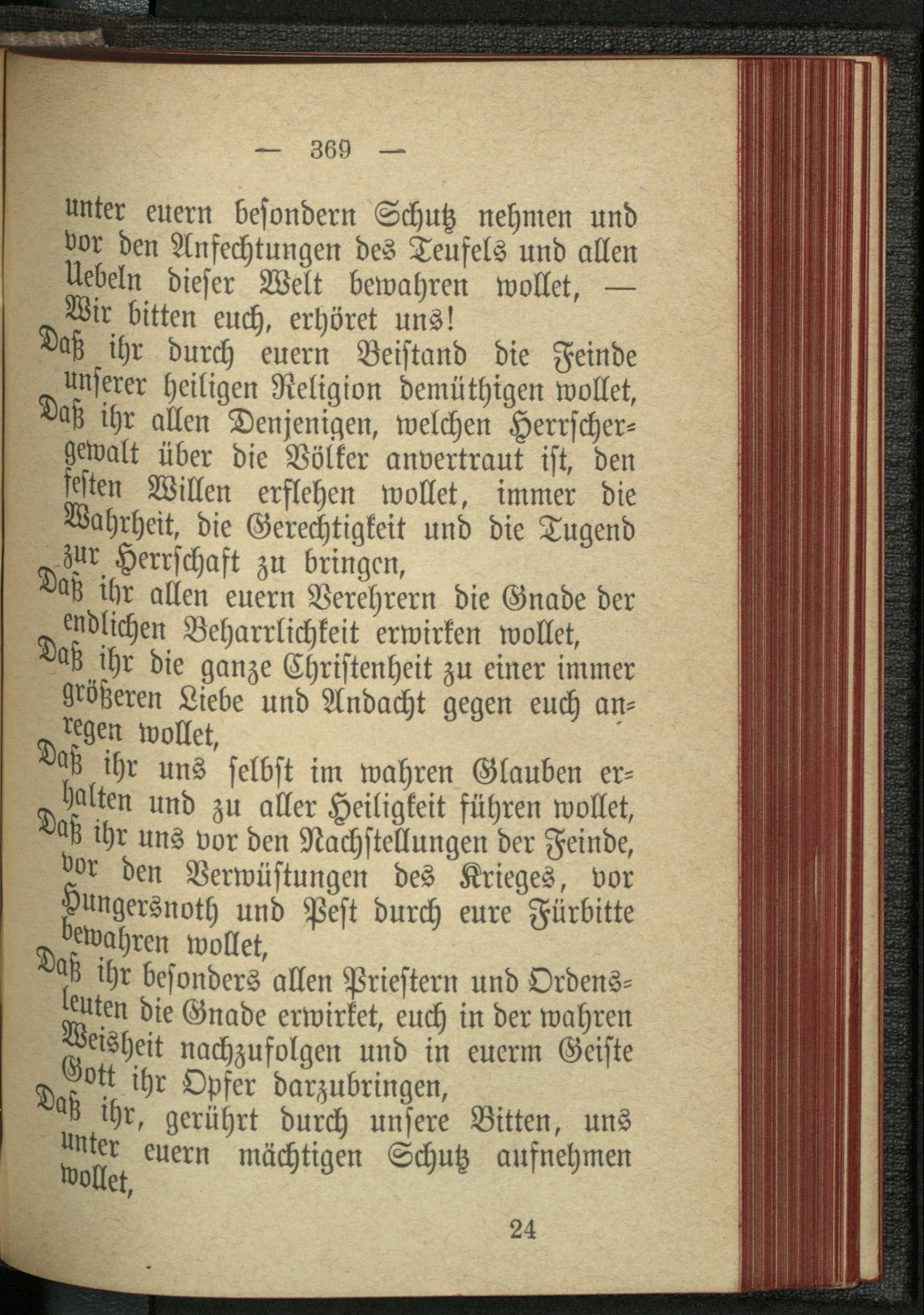 — 369 —

unter euern besondern Schutz nehmen und vor den Anfechtungen des Teufels und allen Uebeln dieser Welt bewahren wollet, — Wir bitten euch, erhöret uns!

Daß ihr durch euern Beistand die Feinde unserer heiligen Religion demüthigen wollet,

Daß ihr allen Denjenigen, welchen Herrschergewalt über die Völker anvertraut ist, den festen Willen erflehen wollet, immer die Wahrheit, die Gerechtigkeit und die Tugend zur Herrschaft zu bringen,

Daß ihr allen euern Verehrern die Gnade der endlichen Beharrlichkeit erwirken wollet,

Daß ihr die ganze Christenheit zu einer immer größeren Liebe und Andacht gegen euch anregen wollet,

Daß ihr uns selbst im wahren Glauben erhalten und zu aller Heiligkeit führen wollet,

Daß ihr uns vor den Nachstellungen der Feinde, vor den Verwüstungen des Krieges, vor Hungersnoth und Pest durch eure Fürbitte bewahren wollet,

Daß ihr besonders allen Priestern und Ordensleuten die Gnade erwirket, euch in der wahren Weisheit nachzufolgen und in euerm Geiste Gott ihr Opfer darzubringen,

Daß ihr, gerührt durch unsere Bitten, uns unter euern mächtigen Schutz aufnehmen wollet,

24